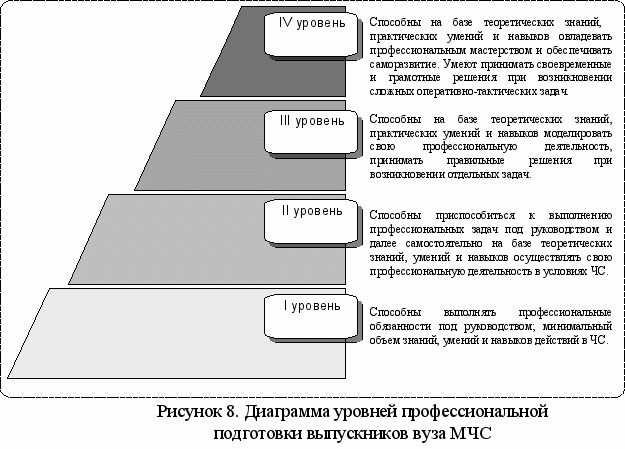 IV уровень

Способны на базе теоретических знаний, практических умений и навыков овладевать профессиональным мастерством и обеспечивать саморазвитие. Умеют принимать своевременные и грамотные решения при возникновении сложных оперативно-тактических задач.

III уровень

Способны на базе теоретических знаний, практических умений и навыков моделировать свою профессиональную деятельность, принимать правильные решения при возникновении отдельных задач.

II уровень

Способны приспособиться к выполнению профессиональных задач под руководством и далее самостоятельно на базе теоретических знаний, умений и навыков осуществлять свою профессиональную деятельность в условиях ЧС.

I уровень

Способны выполнять профессиональные обязанности под руководством; минимальный объем знаний, умений и навыков действий в ЧС.

Рисунок 8. Диаграмма уровней профессиональной подготовки выпускников вуза МЧС